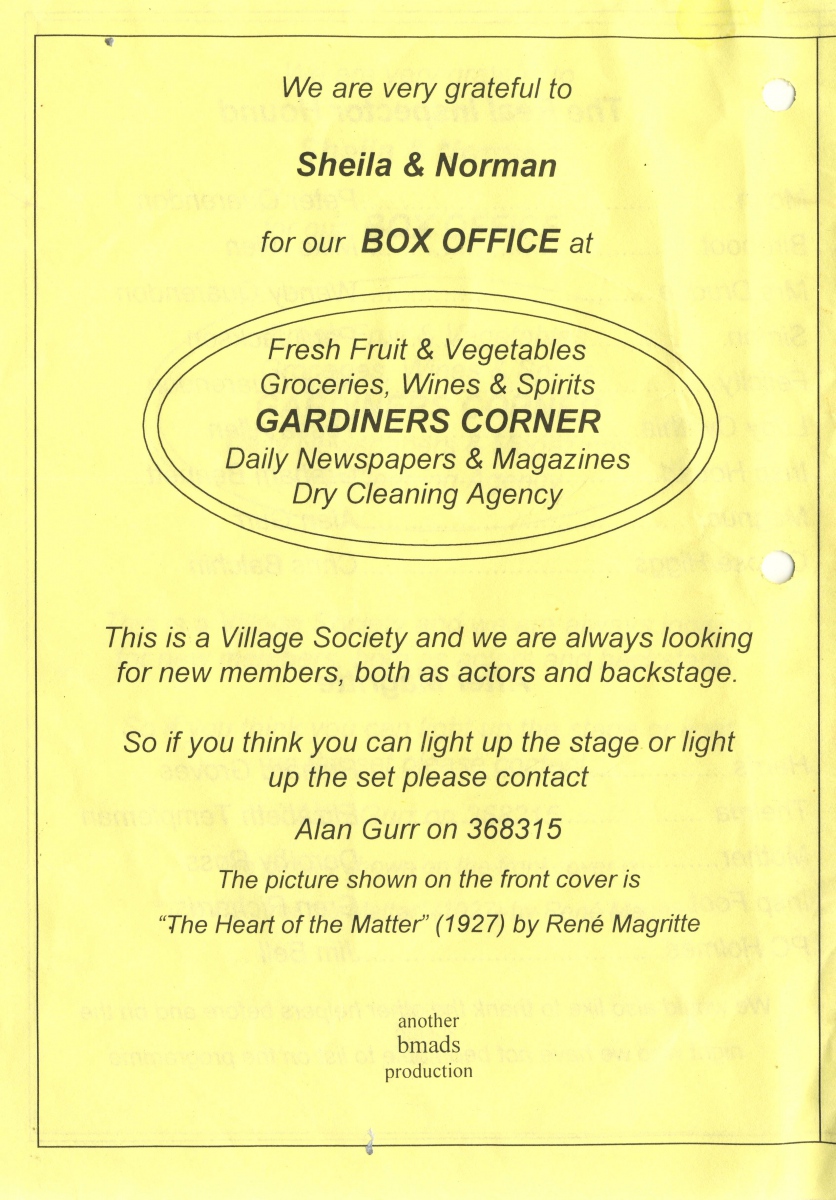 We are very grateful to

Sheila & Norman

for our BOX OFFICE at

Fresh Fruit & Vegetables
Groceries, Wines & Spirits
GARDINERS CORNER
Daily Newspapers & Magazines
Dry Cleaning Agency

This is a Village Society and we are always looking for new members, both as actors and backstage.

So if you think you can light up the stage or light up the set please contact

Alan Gurr on 368315

The picture shown on the front cover is
"The Heart of the Matter" (1927) by René Magritte

another
bmads
production